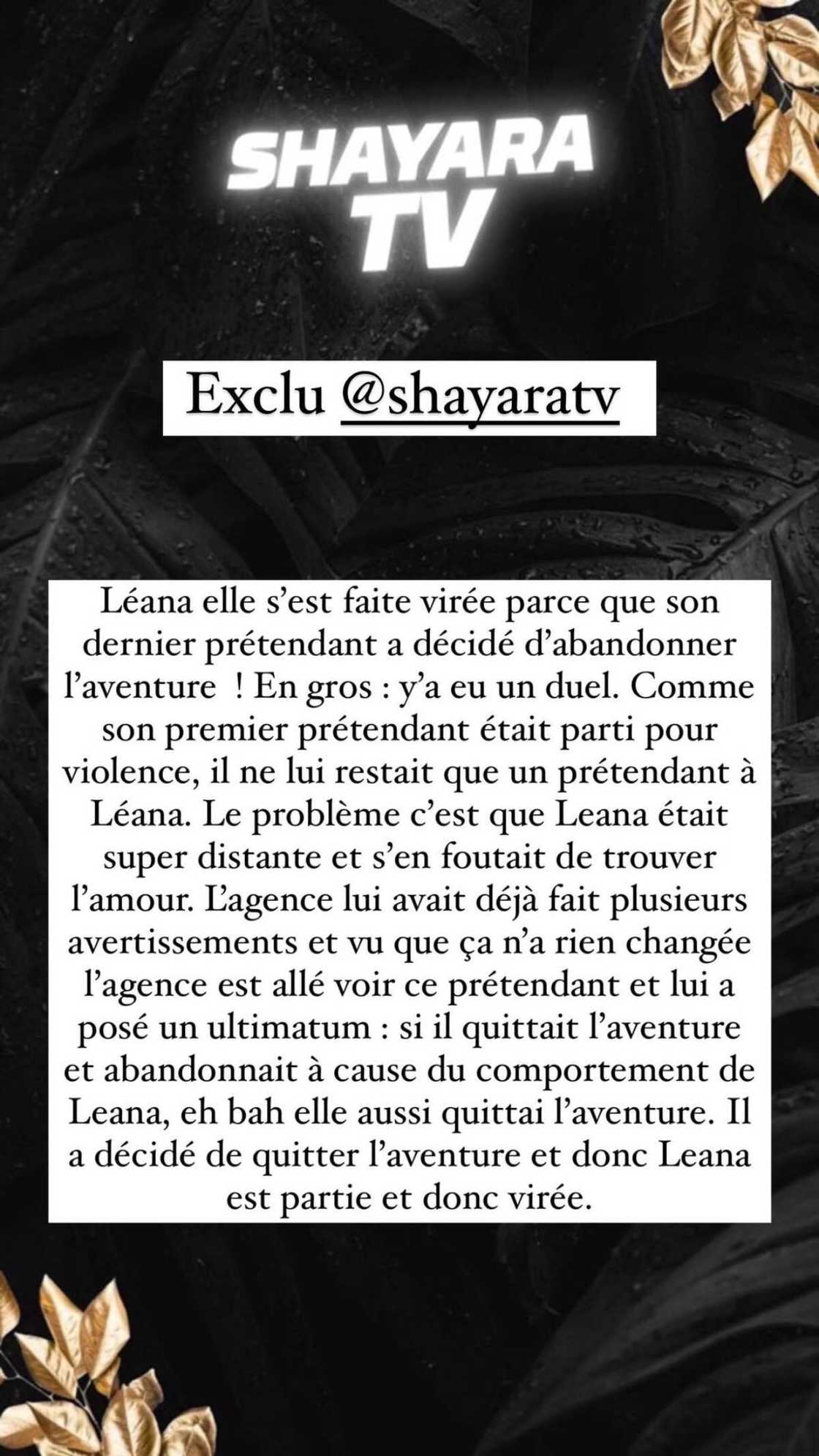 SHAYARA TV

Exclu @shayaratv

Léana elle s'est faite virée parce que son dernier prétendant a décidé d'abandonner l'aventure ! En gros : y'a eu un duel. Comme son premier prétendant était parti pour violence, il ne lui restait que un prétendant à Léana. Le problème c'est que Leana était super distante et s'en foutait de trouver l'amour. L'agence lui avait déjà fait plusieurs avertissements et vu que ça n'a rien changée l'agence est allé voir ce prétendant et lui a posé un ultimatum : si il quittait l'aventure et abandonnait à cause du comportement de Leana, eh bah elle aussi quittai l'aventure. Il a décidé de quitter l'aventure et donc Leana est partie et donc virée.